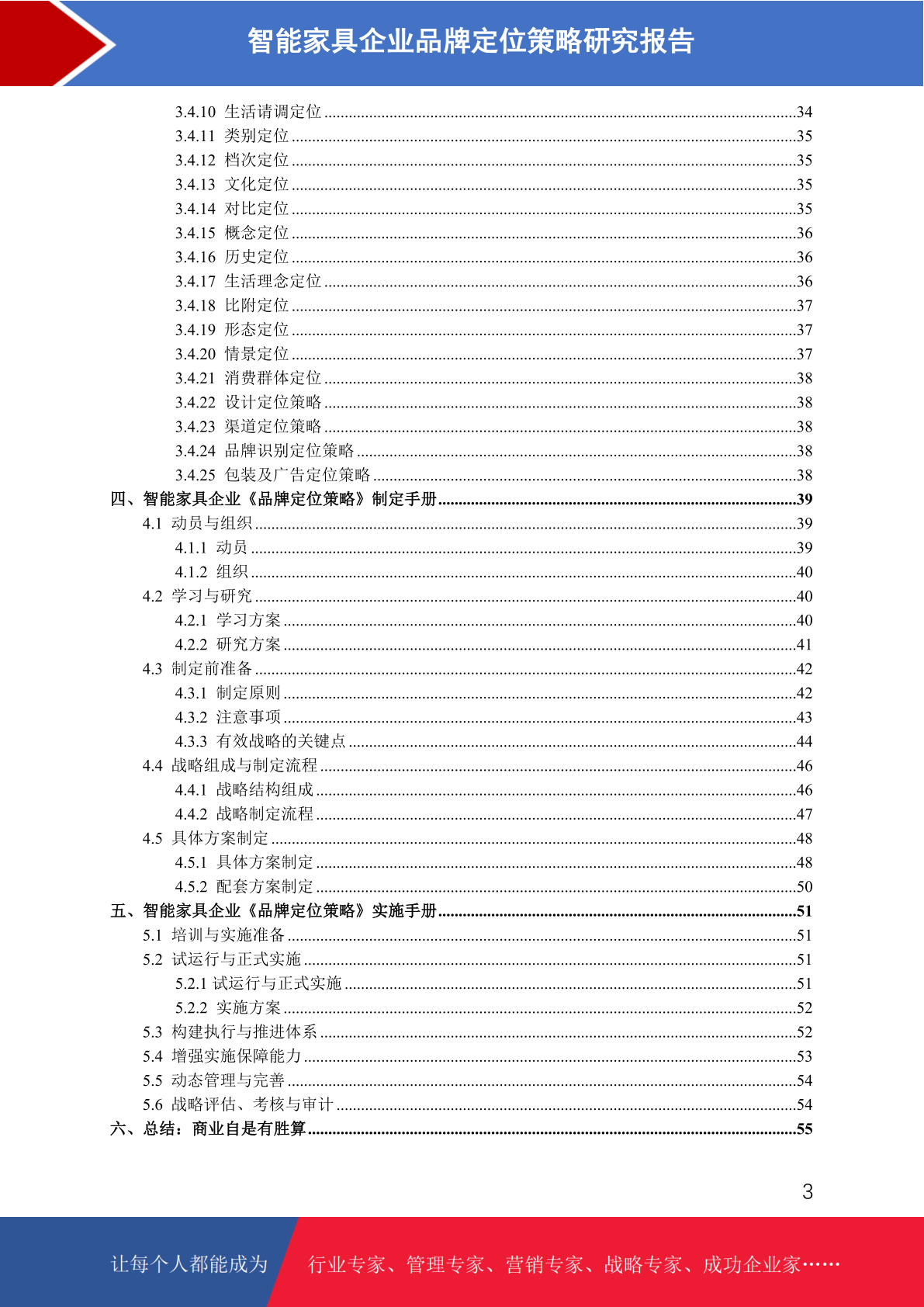 智能家具企业品牌定位策略研究报告

3.4.10 生活请调定位 34
3.4.11 类别定位 35
3.4.12 档次定位 35
3.4.13 文化定位 35
3.4.14 对比定位 35
3.4.15 概念定位 36
3.4.16 历史定位 36
3.4.17 生活理念定位 36
3.4.18 比附定位 37
3.4.19 形态定位 37
3.4.20 情景定位 37
3.4.21 消费群体定位 38
3.4.22 设计定位策略 38
3.4.23 渠道定位策略 38
3.4.24 品牌识别定位策略 38
3.4.25 包装及广告定位策略 38
四、智能家具企业《品牌定位策略》制定手册 39
4.1 动员与组织 39
4.1.1 动员 39
4.1.2 组织 40
4.2 学习与研究 40
4.2.1 学习方案 40
4.2.2 研究方案 41
4.3 制定前准备 42
4.3.1 制定原则 42
4.3.2 注意事项 43
4.3.3 有效战略的关键点 44
4.4 战略组成与制定流程 46
4.4.1 战略结构组成 46
4.4.2 战略制定流程 47
4.5 具体方案制定 48
4.5.1 具体方案制定 48
4.5.2 配套方案制定 50
五、智能家具企业《品牌定位策略》实施手册 51
5.1 培训与实施准备 51
5.2 试运行与正式实施 51
5.2.1 试运行与正式实施 51
5.2.2 实施方案 52
5.3 构建执行与推进体系 52
5.4 增强实施保障能力 53
5.5 动态管理与完善 54
5.6 战略评估、考核与审计 54
六、总结：商业自是有胜算 55

3

让每个人都能成为 行业专家、管理专家、营销专家、战略专家、成功企业家……